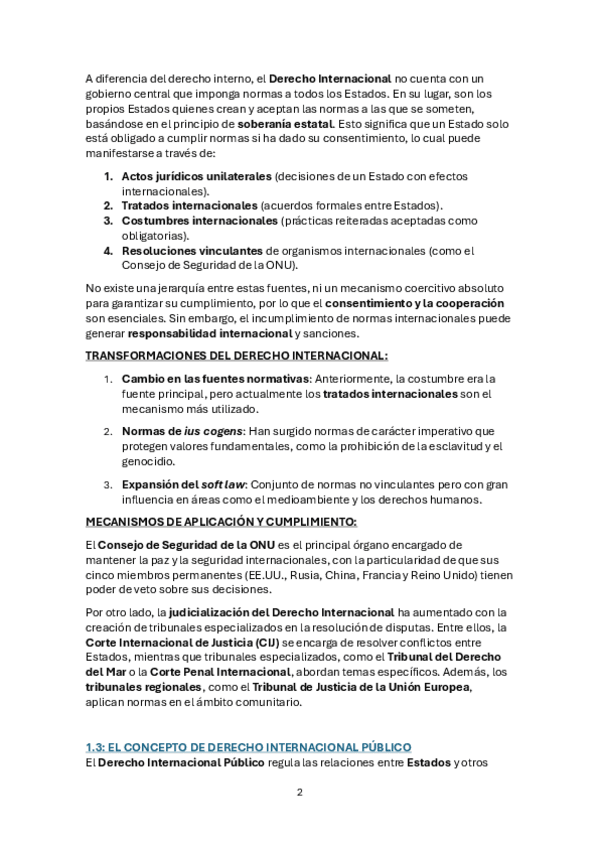 A diferencia del derecho interno, el Derecho Internacional no cuenta con un gobierno central que imponga normas a todos los Estados. En su lugar, son los propios Estados quienes crean y aceptan las normas a las que se someten, basándose en el principio de soberanía estatal. Esto significa que un Estado solo está obligado a cumplir normas si ha dado su consentimiento, lo cual puede manifestarse a través de:

1. Actos jurídicos unilaterales (decisiones de un Estado con efectos internacionales).
2. Tratados internacionales (acuerdos formales entre Estados).
3. Costumbres internacionales (prácticas reiteradas aceptadas como obligatorias).
4. Resoluciones vinculantes de organismos internacionales (como el Consejo de Seguridad de la ONU).

No existe una jerarquía entre estas fuentes, ni un mecanismo coercitivo absoluto para garantizar su cumplimiento, por lo que el consentimiento y la cooperación son esenciales. Sin embargo, el incumplimiento de normas internacionales puede generar responsabilidad internacional y sanciones.

TRANSFORMACIONES DEL DERECHO INTERNACIONAL:

1. Cambio en las fuentes normativas: Anteriormente, la costumbre era la fuente principal, pero actualmente los tratados internacionales son el mecanismo más utilizado.

2. Normas de ius cogens: Han surgido normas de carácter imperativo que protegen valores fundamentales, como la prohibición de la esclavitud y el genocidio.

3. Expansión del soft law: Conjunto de normas no vinculantes pero con gran influencia en áreas como el medioambiente y los derechos humanos.

MECANISMOS DE APLICACIÓN Y CUMPLIMIENTO:

El Consejo de Seguridad de la ONU es el principal órgano encargado de mantener la paz y la seguridad internacionales, con la particularidad de que sus cinco miembros permanentes (EE.UU., Rusia, China, Francia y Reino Unido) tienen poder de veto sobre sus decisiones.

Por otro lado, la judicialización del Derecho Internacional ha aumentado con la creación de tribunales especializados en la resolución de disputas. Entre ellos, la Corte Internacional de Justicia (CIJ) se encarga de resolver conflictos entre Estados, mientras que tribunales especializados, como el Tribunal del Derecho del Mar o la Corte Penal Internacional, abordan temas específicos. Además, los tribunales regionales, como el Tribunal de Justicia de la Unión Europea, aplican normas en el ámbito comunitario.

1.3: EL CONCEPTO DE DERECHO INTERNACIONAL PÚBLICO
El Derecho Internacional Público regula las relaciones entre Estados y otros

2